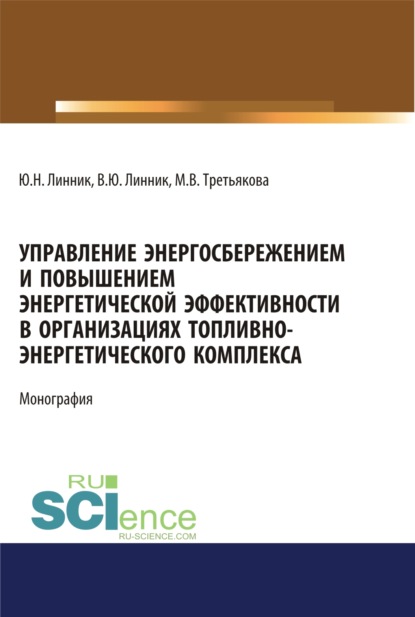 Ю.Н. Линник, В.Ю. Линник, М.В. Третьякова

УПРАВЛЕНИЕ ЭНЕРГОСБЕРЕЖЕНИЕМ И ПОВЫШЕНИЕМ ЭНЕРГЕТИЧЕСКОЙ ЭФФЕКТИВНОСТИ В ОРГАНИЗАЦИЯХ ТОПЛИВНО-ЭНЕРГЕТИЧЕСКОГО КОМПЛЕКСА

Монография

RU SCIence RU-SCIENCE.COM